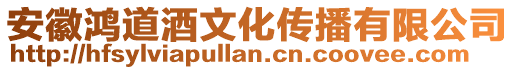 安徽鸿道酒文化传播有限公司
http://hfsylviapullan.cn.coovee.com